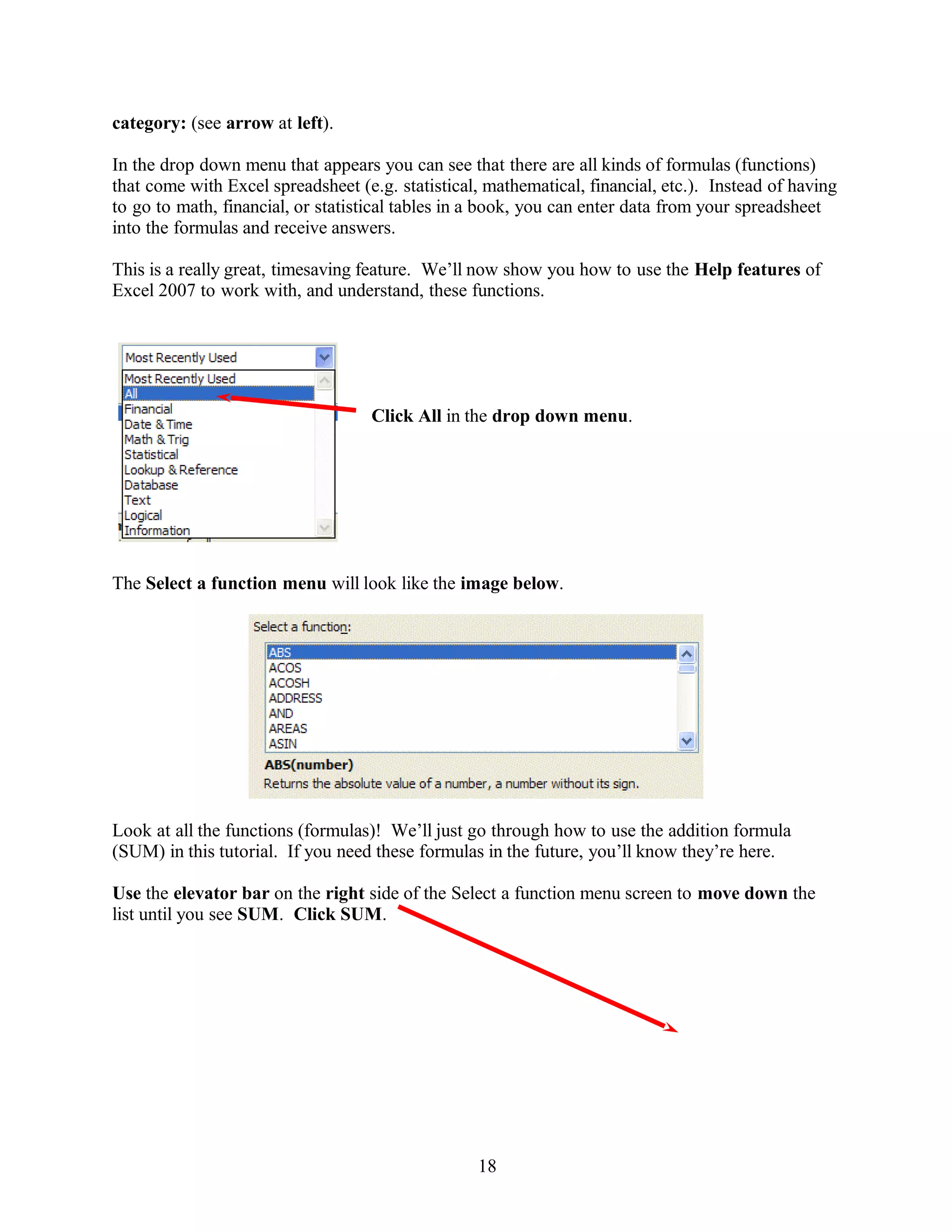 category: (see arrow at left).

In the drop down menu that appears you can see that there are all kinds of formulas (functions) that come with Excel spreadsheet (e.g. statistical, mathematical, financial, etc.). Instead of having to go to math, financial, or statistical tables in a book, you can enter data from your spreadsheet into the formulas and receive answers.

This is a really great, timesaving feature. We'll now show you how to use the Help features of Excel 2007 to work with, and understand, these functions.

Most Recently Used
Most Recently Used
All
Financial
Date & Time
Math & Trig
Statistical
Lookup & Reference
Database
Text
Logical
Information

Click All in the drop down menu.

The Select a function menu will look like the image below.

Select a function:
ABS
ACOS
ACOSH
ADDRESS
AND
AREAS
ASIN
ABS(number)
Returns the absolute value of a number, a number without its sign.

Look at all the functions (formulas)! We'll just go through how to use the addition formula (SUM) in this tutorial. If you need these formulas in the future, you'll know they're here.

Use the elevator bar on the right side of the Select a function menu screen to move down the list until you see SUM. Click SUM.

18